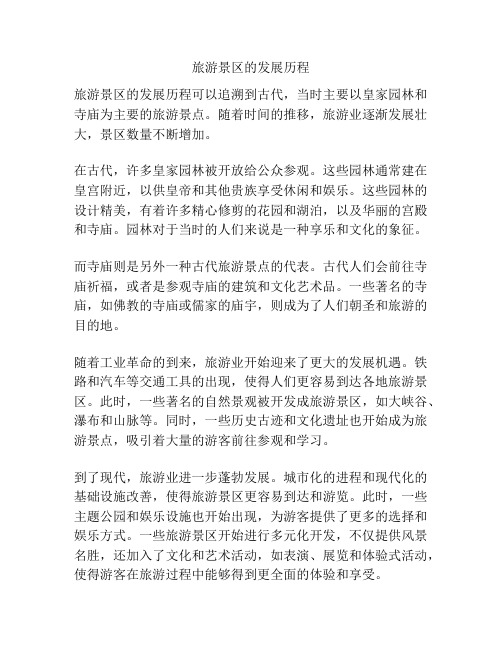 旅游景区的发展历程

旅游景区的发展历程可以追溯到古代，当时主要以皇家园林和寺庙为主要的旅游景点。随着时间的推移，旅游业逐渐发展壮大，景区数量不断增加。

在古代，许多皇家园林被开放给公众参观。这些园林通常建在皇宫附近，以供皇帝和其他贵族享受休闲和娱乐。这些园林的设计精美，有着许多精心修剪的花园和湖泊，以及华丽的宫殿和寺庙。园林对于当时的人们来说是一种享乐和文化的象征。

而寺庙则是另外一种古代旅游景点的代表。古代人们会前往寺庙祈福，或者是参观寺庙的建筑和文化艺术品。一些著名的寺庙，如佛教的寺庙或儒家的庙宇，则成为了人们朝圣和旅游的目的地。

随着工业革命的到来，旅游业开始迎来了更大的发展机遇。铁路和汽车等交通工具的出现，使得人们更容易到达各地旅游景区。此时，一些著名的自然景观被开发成旅游景区，如大峡谷、瀑布和山脉等。同时，一些历史古迹和文化遗址也开始成为旅游景点，吸引着大量的游客前往参观和学习。

到了现代，旅游业进一步蓬勃发展。城市化的进程和现代化的基础设施改善，使得旅游景区更容易到达和游览。此时，一些主题公园和娱乐设施也开始出现，为游客提供了更多的选择和娱乐方式。一些旅游景区开始进行多元化开发，不仅提供风景名胜，还加入了文化和艺术活动，如表演、展览和体验式活动，使得游客在旅游过程中能够得到更全面的体验和享受。